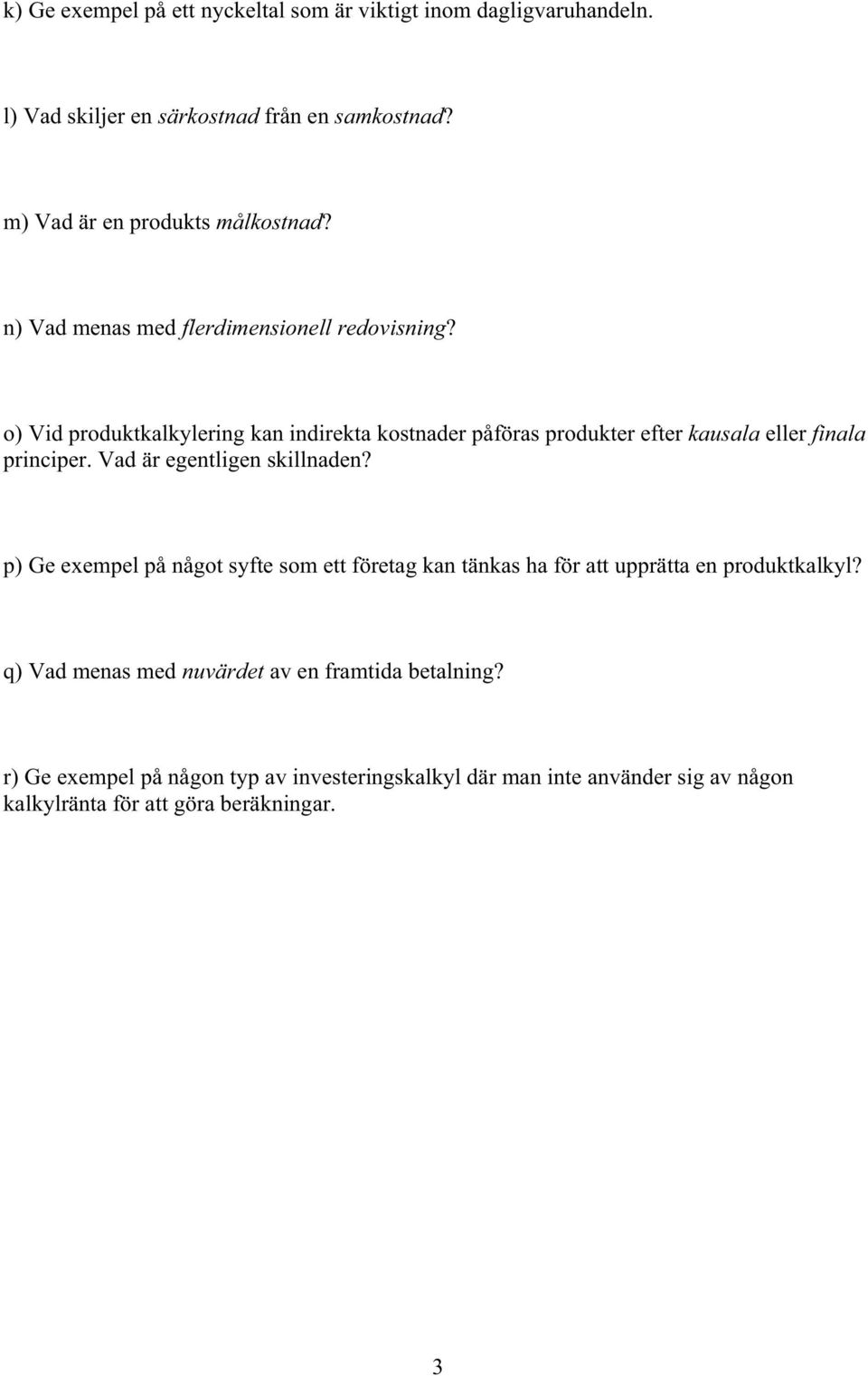 k) Ge exempel på ett nyckeltal som är viktigt inom dagligvaruhandeln.

l) Vad skiljer en särkostnad från en samkostnad?

m) Vad är en produkts målkostnad?

n) Vad menas med flerdimensionell redovisning?

o) Vid produktkalkylering kan indirekta kostnader påföras produkter efter kausala eller finala principer. Vad är egentligen skillnaden?

p) Ge exempel på något syfte som ett företag kan tänkas ha för att upprätta en produktkalkyl?

q) Vad menas med nuvärdet av en framtida betalning?

r) Ge exempel på någon typ av investeringskalkyl där man inte använder sig av någon kalkylränta för att göra beräkningar.

3